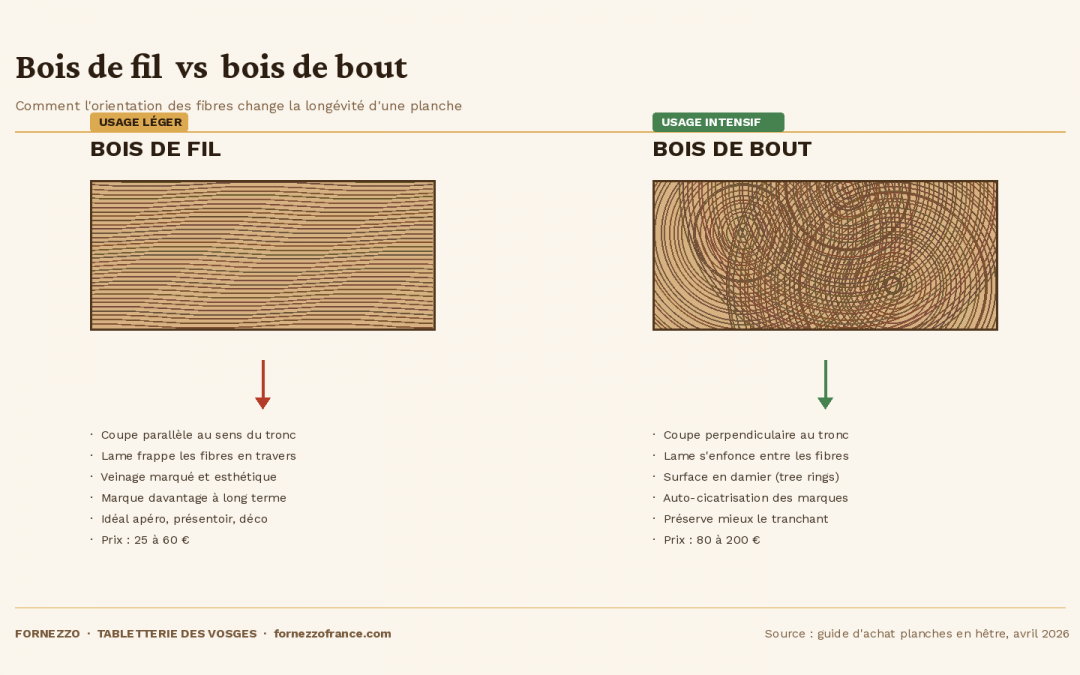 Bois de fil vs bois de bout

Comment l'orientation des fibres change la longévité d'une planche

USAGE LÉGER

BOIS DE FIL

· Coupe parallèle au sens du tronc
· Lame frappe les fibres en travers
· Veinage marqué et esthétique
· Marque davantage à long terme
· Idéal apéro, présentoir, déco
· Prix : 25 à 60 €

USAGE INTENSIF

BOIS DE BOUT

· Coupe perpendiculaire au tronc
· Lame s'enfonce entre les fibres
· Surface en damier (tree rings)
· Auto-cicatrisation des marques
· Préserve mieux le tranchant
· Prix : 80 à 200 €

FORNEZZO · TABLETTERIE DES VOSGES · fornezzofrance.com

Source : guide d'achat planches en hêtre, avril 2026